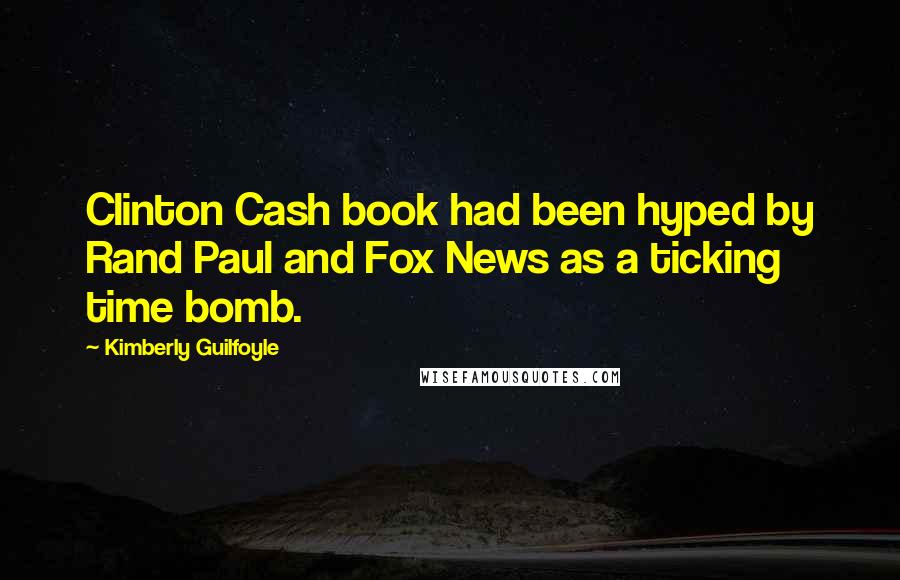 Clinton Cash book had been hyped by Rand Paul and Fox News as a ticking time bomb.

~ Kimberly Guilfoyle

WISEFAMOUSQUOTES.COM